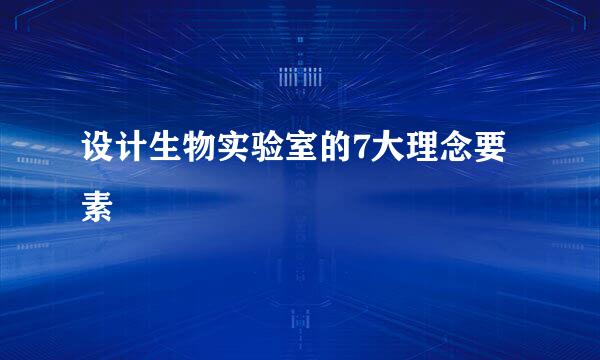 设计生物实验室的7大理念要素